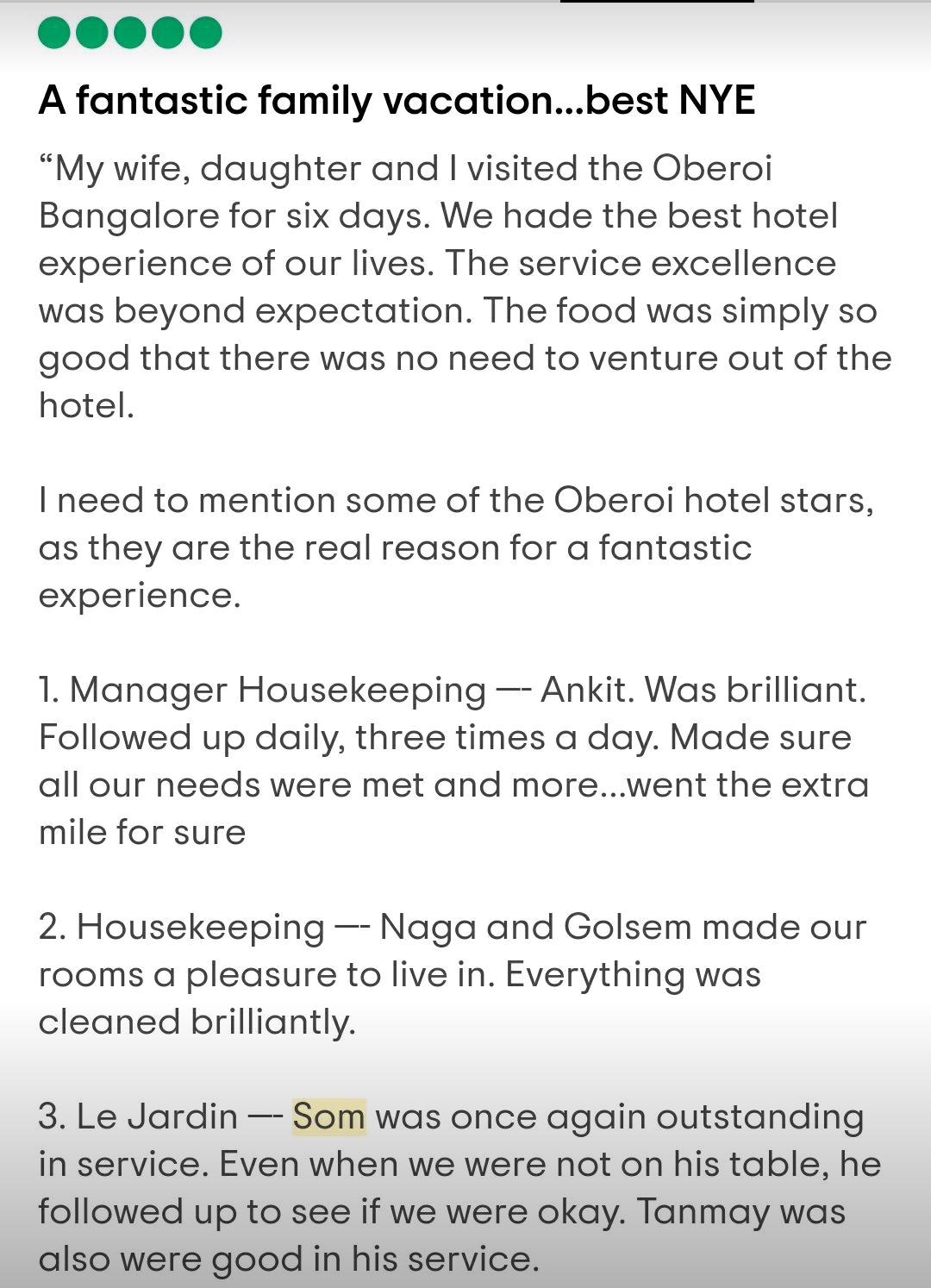 A fantastic family vacation...best NYE

“My wife, daughter and I visited the Oberoi Bangalore for six days. We hade the best hotel experience of our lives. The service excellence was beyond expectation. The food was simply so good that there was no need to venture out of the hotel.

I need to mention some of the Oberoi hotel stars, as they are the real reason for a fantastic experience.

1. Manager Housekeeping —- Ankit. Was brilliant. Followed up daily, three times a day. Made sure all our needs were met and more...went the extra mile for sure

2. Housekeeping —- Naga and Golsem made our rooms a pleasure to live in. Everything was cleaned brilliantly.

3. Le Jardin —- Som was once again outstanding in service. Even when we were not on his table, he followed up to see if we were okay. Tanmay was also were good in his service.